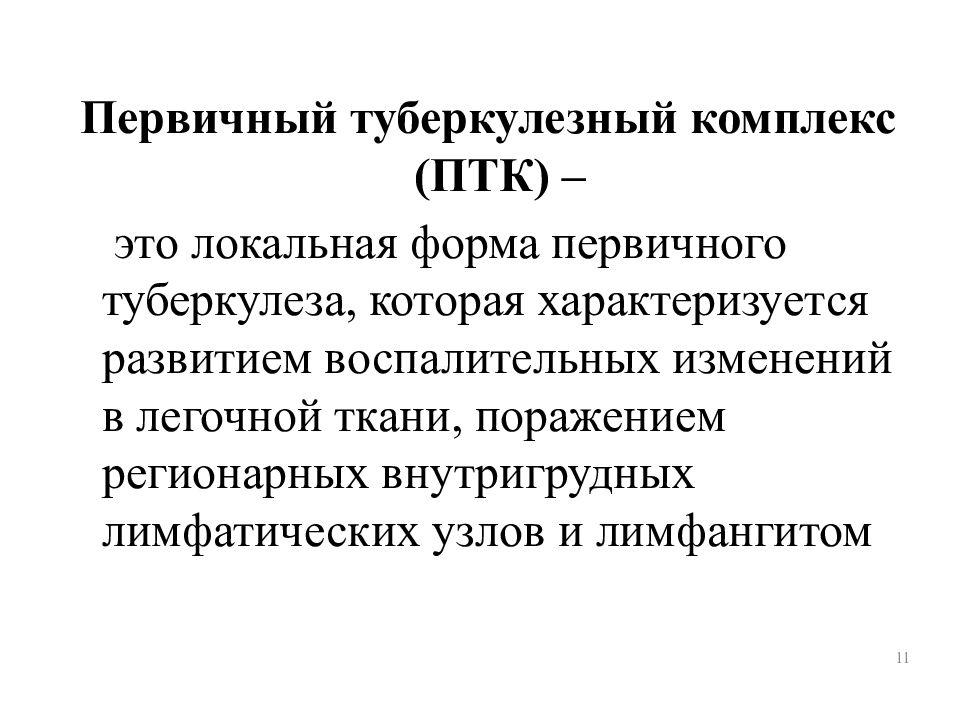 Первичный туберкулезный комплекс (ПТК) –

это локальная форма первичного туберкулеза, которая характеризуется развитием воспалительных изменений в легочной ткани, поражением регионарных внутригрудных лимфатических узлов и лимфангитом

11